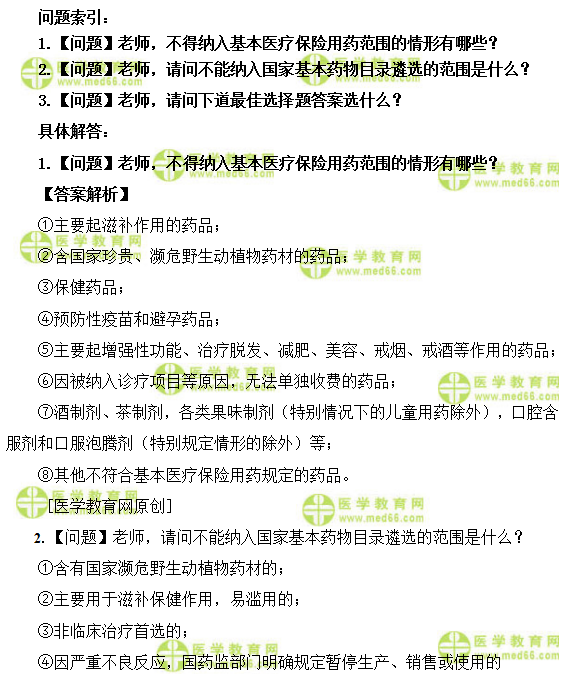 问题索引：

1.【问题】老师，不得纳入基本医疗保险用药范围的情形有哪些？

2.【问题】老师，请问不能纳入国家基本药物目录遴选的范围是什么？

3.【问题】老师，请问下道最佳选择题答案选什么？

具体解答：

1.【问题】老师，不得纳入基本医疗保险用药范围的情形有哪些？

【答案解析】

①主要起滋补作用的药品；

②含国家珍贵、濒危野生动植物药材的药品；

③保健药品；

④预防性疫苗和避孕药品；

⑤主要起增强性功能、治疗脱发、减肥、美容、戒烟、戒酒等作用的药品；

⑥因被纳入诊疗项目等原因，无法单独收费的药品；

⑦酒制剂、茶制剂，各类果味制剂（特别情况下的儿童用药除外），口腔含服剂和口服泡腾剂（特别规定情形的除外）等；

⑧其他不符合基本医疗保险用药规定的药品。

[医学教育网原创]

2.【问题】老师，请问不能纳入国家基本药物目录遴选的范围是什么？

①含有国家濒危野生动植物药材的；

②主要用于滋补保健作用，易滥用的；

③非临床治疗首选的；

④因严重不良反应，国药监部门明确规定暂停生产、销售或使用的

医学教育网 www.med66.com